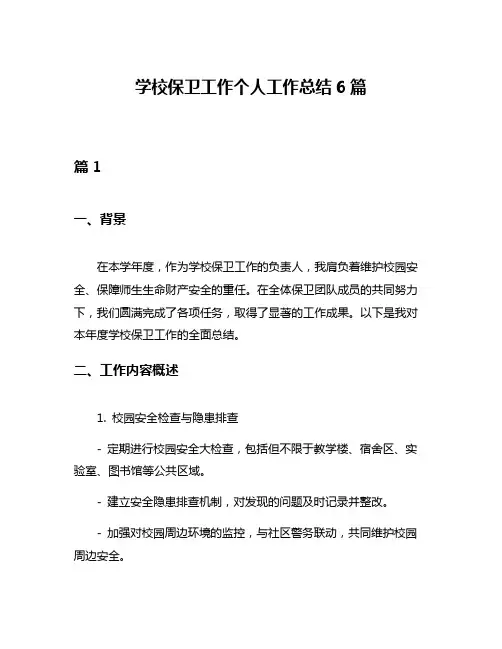 学校保卫工作个人工作总结 6 篇

篇 1

一、背景

在本学年度，作为学校保卫工作的负责人，我肩负着维护校园安全、保障师生生命财产安全的重任。在全体保卫团队成员的共同努力下，我们圆满完成了各项任务，取得了显著的工作成果。以下是我对本年度学校保卫工作的全面总结。

二、工作内容概述

1. 校园安全检查与隐患排查

- 定期进行校园安全大检查，包括但不限于教学楼、宿舍区、实验室、图书馆等公共区域。

- 建立安全隐患排查机制，对发现的问题及时记录并整改。

- 加强对校园周边环境的监控，与社区警务联动，共同维护校园周边安全。